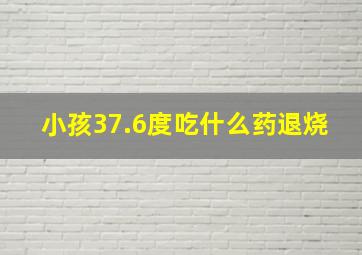 小孩37.6度吃什么药退烧